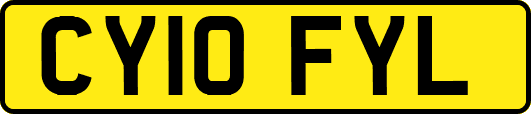 CY10 FYL